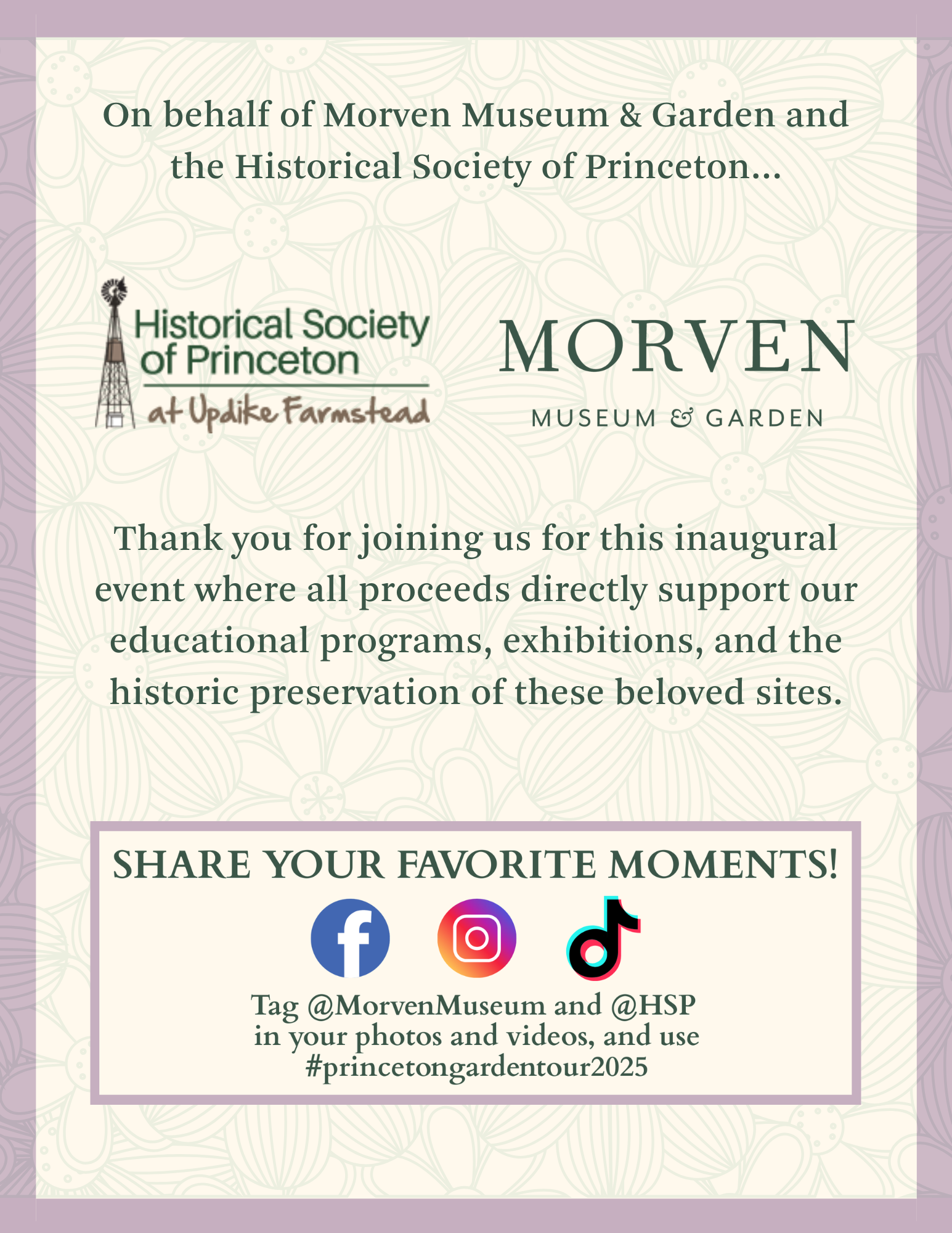 On behalf of Morven Museum & Garden and the Historical Society of Princeton...

Historical Society of Princeton
at Updike Farmstead

MORVEN
MUSEUM & GARDEN

Thank you for joining us for this inaugural event where all proceeds directly support our educational programs, exhibitions, and the historic preservation of these beloved sites.

SHARE YOUR FAVORITE MOMENTS!

Tag @MorvenMuseum and @HSP in your photos and videos, and use #princetongardentour2025